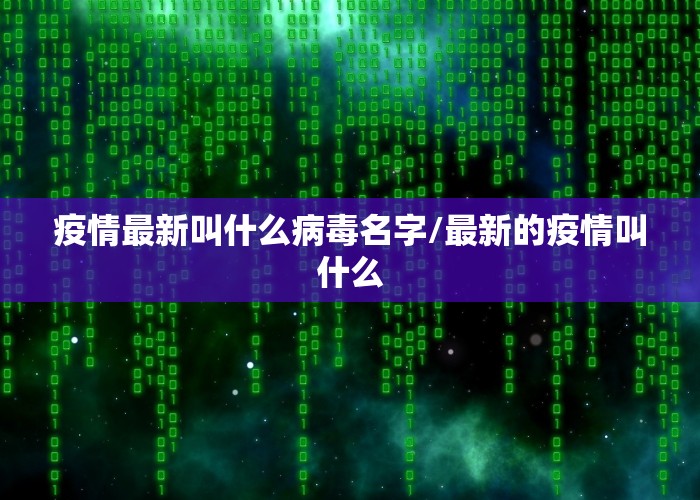 疫情最新叫什么病毒名字/最新的疫情叫什么